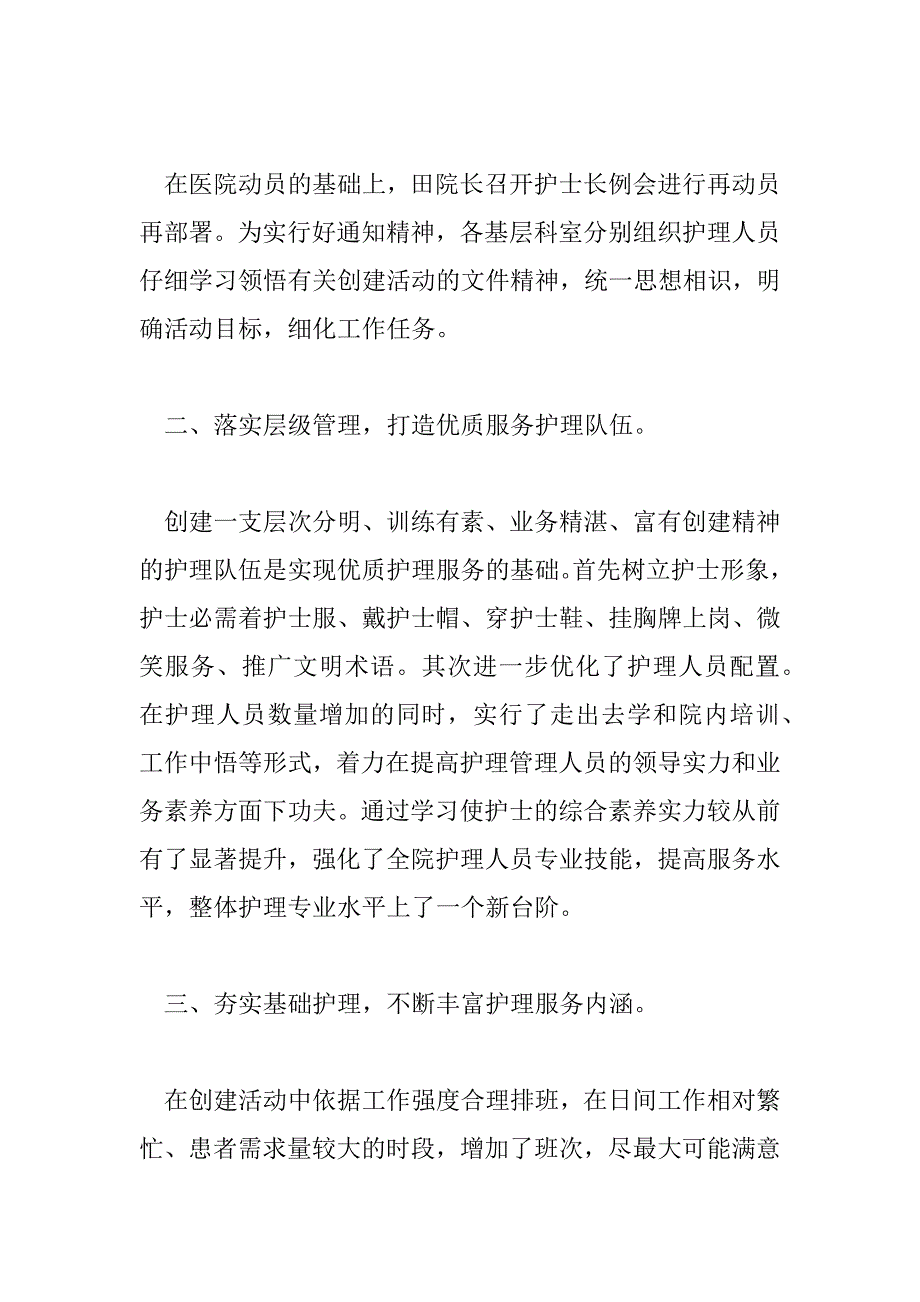 在医院动员的基础上，田院长召开护士长例会进行再动员再部署。为实行好通知精神，各基层科室分别组织护理人员仔细学习领悟有关创建活动的文件精神，统一思想相识，明确活动目标，细化工作任务。

二、落实层级管理，打造优质服务护理队伍。

创建一支层次分明、训练有素、业务精湛、富有创建精神的护理队伍是实现优质护理服务的基础。首先树立护士形象，护士必需着护士服、戴护士帽、穿护士鞋、挂胸牌上岗、微笑服务、推广文明术语。其次进一步优化了护理人员配置。在护理人员数量增加的同时，实行了走出去学和院内培训、工作中悟等形式，着力在提高护理管理人员的领导实力和业务素养方面下功夫。通过学习使护士的综合素养实力较从前有了显著提升，强化了全院护理人员专业技能，提高服务水平，整体护理专业水平上了一个新台阶。

三、夯实基础护理，不断丰富护理服务内涵。

在创建活动中依据工作强度合理排班，在日间工作相对繁忙、患者需求量较大的时段，增加了班次，尽最大可能满意